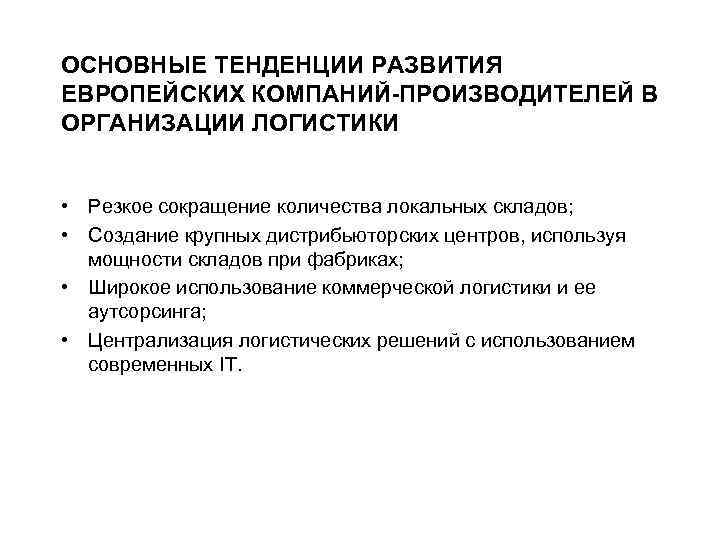 ОСНОВНЫЕ ТЕНДЕНЦИИ РАЗВИТИЯ ЕВРОПЕЙСКИХ КОМПАНИЙ-ПРОИЗВОДИТЕЛЕЙ В ОРГАНИЗАЦИИ ЛОГИСТИКИ

• Резкое сокращение количества локальных складов;
• Создание крупных дистрибьюторских центров, используя мощности складов при фабриках;
• Широкое использование коммерческой логистики и ее аутсорсинга;
• Централизация логистических решений с использованием современных IT.